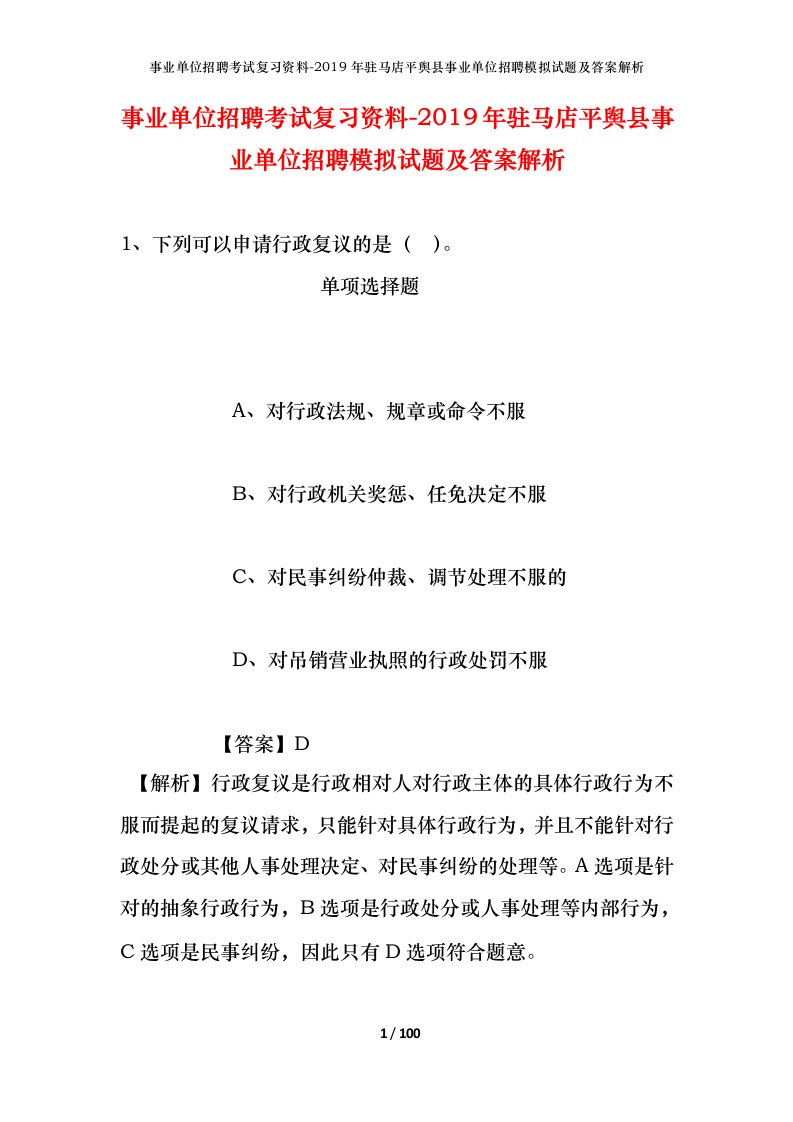 事业单位招聘考试复习资料-2019年驻马店平舆县事业单位招聘模拟试题及答案解析

事业单位招聘考试复习资料-2019年驻马店平舆县事业单位招聘模拟试题及答案解析

1、下列可以申请行政复议的是（ ）。

单项选择题

A、对行政法规、规章或命令不服

B、对行政机关奖惩、任免决定不服

C、对民事纠纷仲裁、调节处理不服的

D、对吊销营业执照的行政处罚不服

【答案】D

【解析】行政复议是行政相对人对行政主体的具体行政行为不服而提起的复议请求，只能针对具体行政行为，并且不能针对行政处分或其他人事处理决定、对民事纠纷的处理等。A选项是针对的抽象行政行为，B选项是行政处分或人事处理等内部行为，C选项是民事纠纷，因此只有D选项符合题意。

1 / 100